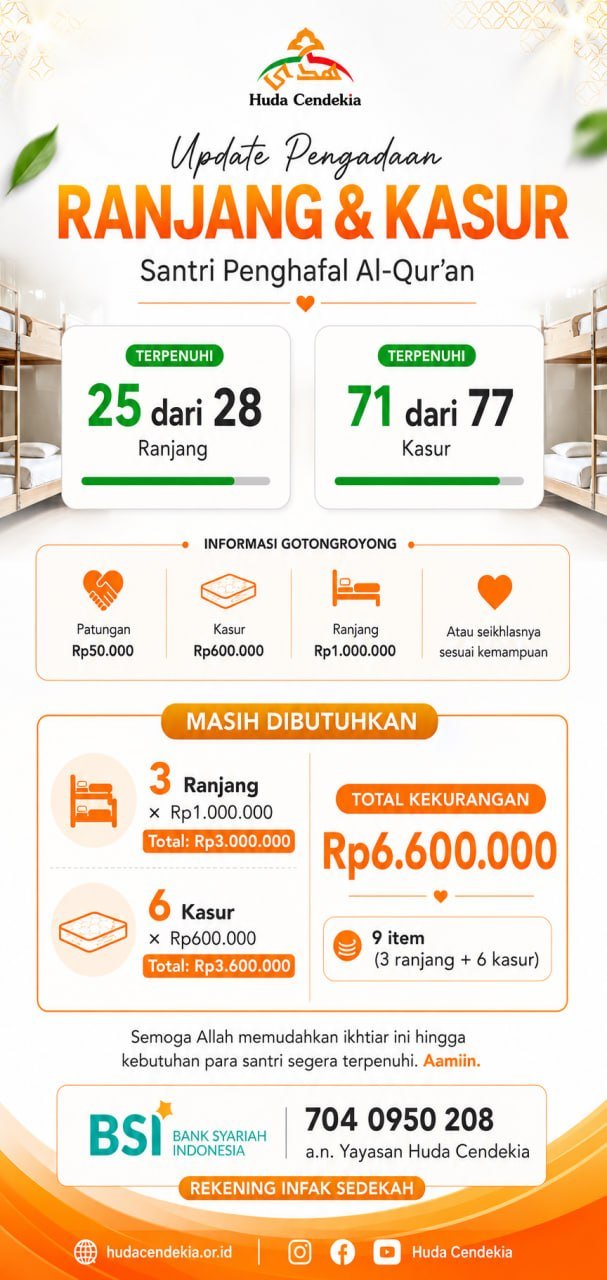 Huda Cendekia

Update Pengadaan
RANJANG & KASUR
Santri Penghafal Al-Qur'an

TERPENUHI
25 dari 28
Ranjang

TERPENUHI
71 dari 77
Kasur

INFORMASI GOTONGROYONG

Patungan
Rp50.000

Kasur
Rp600.000

Ranjang
Rp1.000.000

Atau seikhlasnya sesuai kemampuan

MASIH DIBUTUHKAN

3 Ranjang
× Rp1.000.000
Total: Rp3.000.000

6 Kasur
× Rp600.000
Total: Rp3.600.000

TOTAL KEKURANGAN
Rp6.600.000

9 item
(3 ranjang + 6 kasur)

Semoga Allah memudahkan ikhtiar ini hingga kebutuhan para santri segera terpenuhi. Aamiin.

BSI BANK SYARIAH INDONESIA
704 0950 208
a.n. Yayasan Huda Cendekia

REKENING INFAK SEDEKAH

hudacendekia.or.id
Huda Cendekia